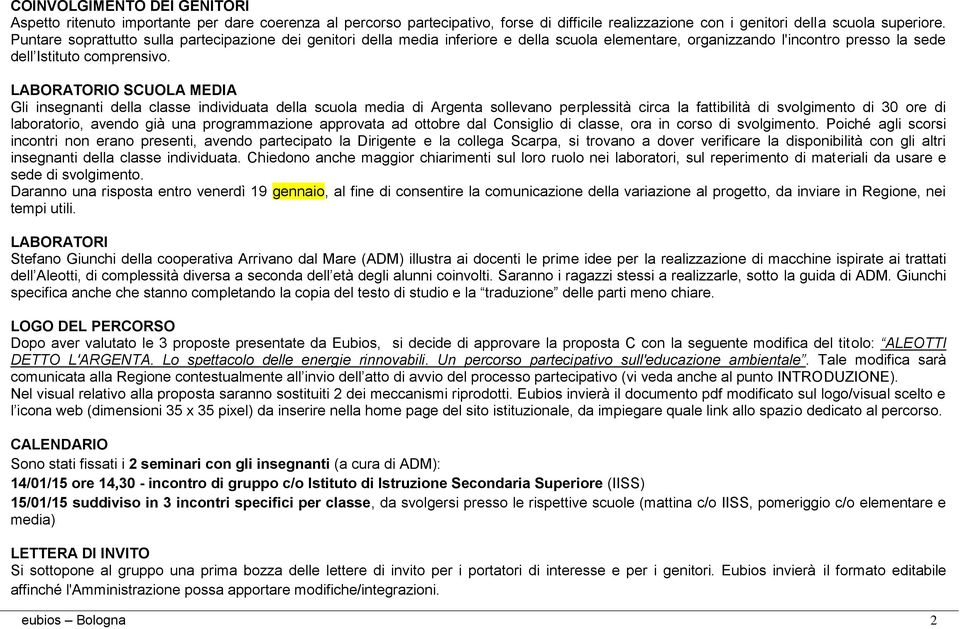 COINVOLGIMENTO DEI GENITORI
Aspetto ritenuto importante per dare coerenza al percorso partecipativo, forse di difficile realizzazione con i genitori della scuola superiore. Puntare soprattutto sulla partecipazione dei genitori della media inferiore e della scuola elementare, organizzando l'incontro presso la sede dell'Istituto comprensivo.

LABORATORIO SCUOLA MEDIA
Gli insegnanti della classe individuata della scuola media di Argenta sollevano perplessità circa la fattibilità di svolgimento di 30 ore di laboratorio, avendo già una programmazione approvata ad ottobre dal Consiglio di classe, ora in corso di svolgimento. Poiché agli scorsi incontri non erano presenti, avendo partecipato la Dirigente e la collega Scarpa, si trovano a dover verificare la disponibilità con gli altri insegnanti della classe individuata. Chiedono anche maggior chiarimenti sul loro ruolo nei laboratori, sul reperimento di materiali da usare e sede di svolgimento.
Daranno una risposta entro venerdì 19 gennaio, al fine di consentire la comunicazione della variazione al progetto, da inviare in Regione, nei tempi utili.

LABORATORI
Stefano Giunchi della cooperativa Arrivano dal Mare (ADM) illustra ai docenti le prime idee per la realizzazione di macchine ispirate ai trattati dell'Aleotti, di complessità diversa a seconda dell'età degli alunni coinvolti. Saranno i ragazzi stessi a realizzarle, sotto la guida di ADM. Giunchi specifica anche che stanno completando la copia del testo di studio e la "traduzione" delle parti meno chiare.

LOGO DEL PERCORSO
Dopo aver valutato le 3 proposte presentate da Eubios, si decide di approvare la proposta C con la seguente modifica del titolo: "ALEOTTI DETTO L'ARGENTA. Lo spettacolo delle energie rinnovabili. Un percorso partecipativo sull'educazione ambientale". Tale modifica sarà comunicata alla Regione contestualmente all'invio dell'atto di avvio del processo partecipativo (vi veda anche al punto INTRODUZIONE).
Nel visual relativo alla proposta saranno sostituiti 2 dei meccanismi riprodotti. Eubios invierà il documento pdf modificato sul logo/visual scelto e l'icona web (dimensioni 35 x 35 pixel) da inserire nella home page del sito istituzionale, da impiegare quale link allo spazio dedicato al percorso.

CALENDARIO
Sono stati fissati i 2 seminari con gli insegnanti (a cura di ADM):
14/01/15 ore 14,30 - incontro di gruppo c/o Istituto di Istruzione Secondaria Superiore (IISS)
15/01/15 suddiviso in 3 incontri specifici per classe, da svolgersi presso le rispettive scuole (mattina c/o IISS, pomeriggio c/o elementare e media)

LETTERA DI INVITO
Si sottopone al gruppo una prima bozza delle lettere di invito per i portatori di interesse e per i genitori. Eubios invierà il formato editabile affinché l'Amministrazione possa apportare modifiche/integrazioni.

eubios – Bologna 2